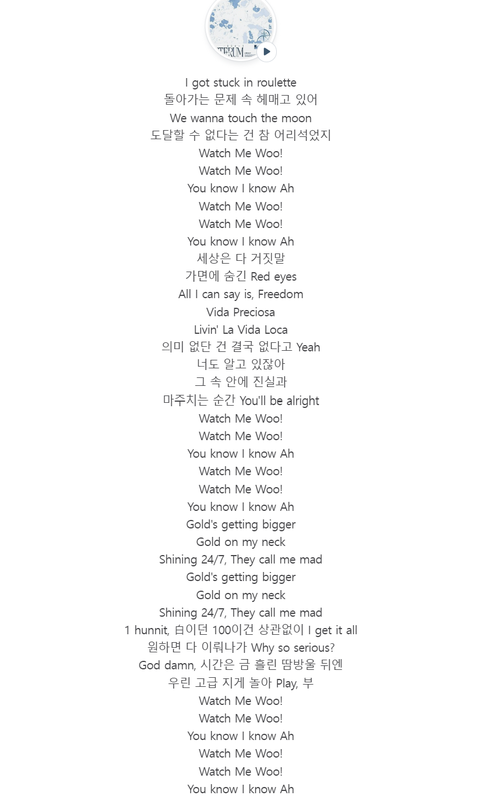 I got stuck in roulette
돌아가는 문제 속 헤매고 있어
We wanna touch the moon
도달할 수 없다는 건 참 어리석었지
Watch Me Woo!
Watch Me Woo!
You know I know Ah
Watch Me Woo!
Watch Me Woo!
You know I know Ah
세상은 다 거짓말
가면에 숨긴 Red eyes
All I can say is, Freedom
Vida Preciosa
Livin' La Vida Loca
의미 없단 건 결국 없다고 Yeah
너도 알고 있잖아
그 속 안에 진실과
마주치는 순간 You'll be alright
Watch Me Woo!
Watch Me Woo!
You know I know Ah
Watch Me Woo!
Watch Me Woo!
You know I know Ah
Gold's getting bigger
Gold on my neck
Shining 24/7, They call me mad
Gold's getting bigger
Gold on my neck
Shining 24/7, They call me mad
1 hunnit, 白이던 100이건 상관없이 I get it all
원하면 다 이뤄나가 Why so serious?
God damn, 시간은 금 흘린 땀방울 뒤엔
우린 고급 지게 놀아 Play, 부
Watch Me Woo!
Watch Me Woo!
You know I know Ah
Watch Me Woo!
Watch Me Woo!
You know I know Ah